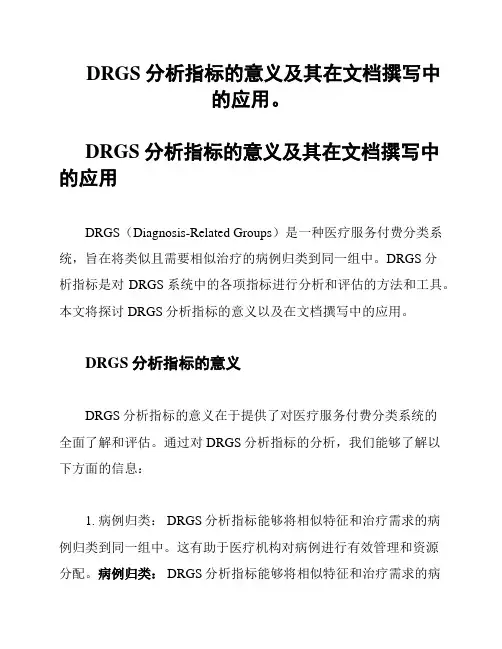 DRGS 分析指标的意义及其在文档撰写中的应用。

DRGS 分析指标的意义及其在文档撰写中的应用

DRGS（Diagnosis-Related Groups）是一种医疗服务付费分类系统，旨在将类似且需要相似治疗的病例归类到同一组中。DRGS 分析指标是对 DRGS 系统中的各项指标进行分析和评估的方法和工具。本文将探讨 DRGS 分析指标的意义以及在文档撰写中的应用。

DRGS 分析指标的意义

DRGS 分析指标的意义在于提供了对医疗服务付费分类系统的全面了解和评估。通过对 DRGS 分析指标的分析，我们能够了解以下方面的信息：

1. 病例归类： DRGS 分析指标能够将相似特征和治疗需求的病例归类到同一组中。这有助于医疗机构对病例进行有效管理和资源分配。病例归类： DRGS 分析指标能够将相似特征和治疗需求的病